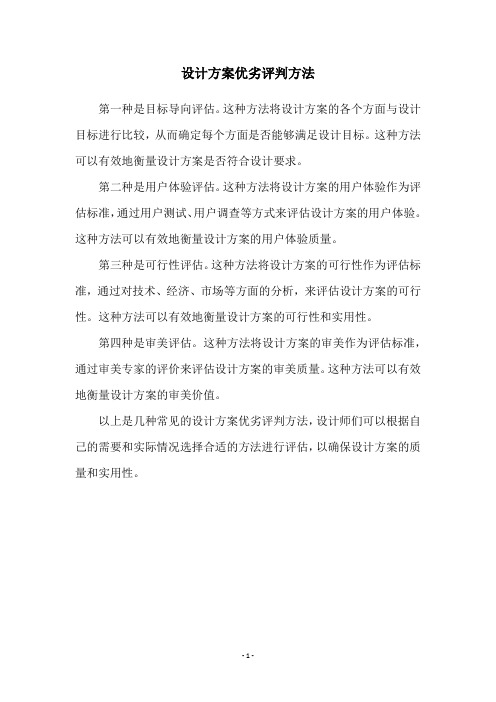 设计方案优劣评判方法

第一种是目标导向评估。这种方法将设计方案的各个方面与设计目标进行比较，从而确定每个方面是否能够满足设计目标。这种方法可以有效地衡量设计方案是否符合设计要求。

第二种是用户体验评估。这种方法将设计方案的用户体验作为评估标准，通过用户测试、用户调查等方式来评估设计方案的用户体验。这种方法可以有效地衡量设计方案的用户体验质量。

第三种是可行性评估。这种方法将设计方案的可行性作为评估标准，通过对技术、经济、市场等方面的分析，来评估设计方案的可行性。这种方法可以有效地衡量设计方案的可行性和实用性。

第四种是审美评估。这种方法将设计方案的审美作为评估标准，通过审美专家的评价来评估设计方案的审美质量。这种方法可以有效地衡量设计方案的审美价值。

以上是几种常见的设计方案优劣评判方法，设计师们可以根据自己的需要和实际情况选择合适的方法进行评估，以确保设计方案的质量和实用性。

- 1 -